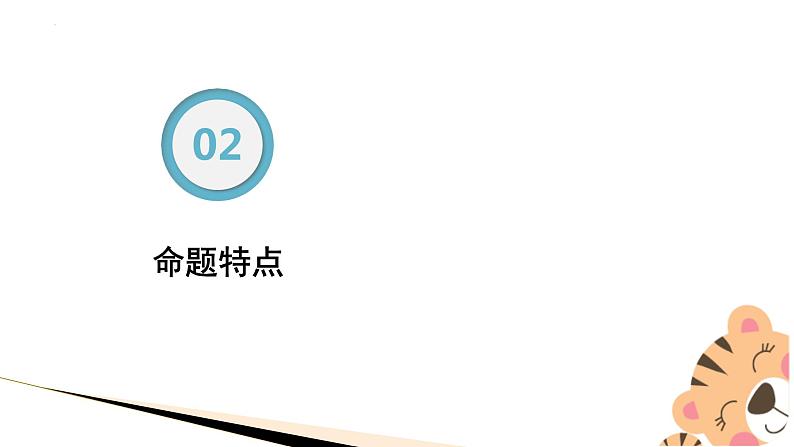 02

命题特点